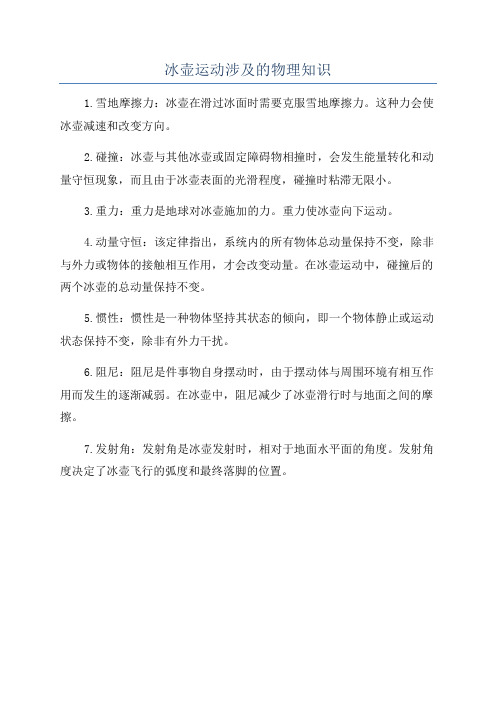 冰壶运动涉及的物理知识

1.雪地摩擦力：冰壶在滑过冰面时需要克服雪地摩擦力。这种力会使冰壶减速和改变方向。

2.碰撞：冰壶与其他冰壶或固定障碍物相撞时，会发生能量转化和动量守恒现象，而且由于冰壶表面的光滑程度，碰撞时粘滞无限小。

3.重力：重力是地球对冰壶施加的力。重力使冰壶向下运动。

4.动量守恒：该定律指出，系统内的所有物体总动量保持不变，除非与外力或物体的接触相互作用，才会改变动量。在冰壶运动中，碰撞后的两个冰壶的总动量保持不变。

5.惯性：惯性是一种物体坚持其状态的倾向，即一个物体静止或运动状态保持不变，除非有外力干扰。

6.阻尼：阻尼是件事物自身摆动时，由于摆动体与周围环境有相互作用而发生的逐渐减弱。在冰壶中，阻尼减少了冰壶滑行时与地面之间的摩擦。

7.发射角：发射角是冰壶发射时，相对于地面水平面的角度。发射角度决定了冰壶飞行的弧度和最终落脚的位置。